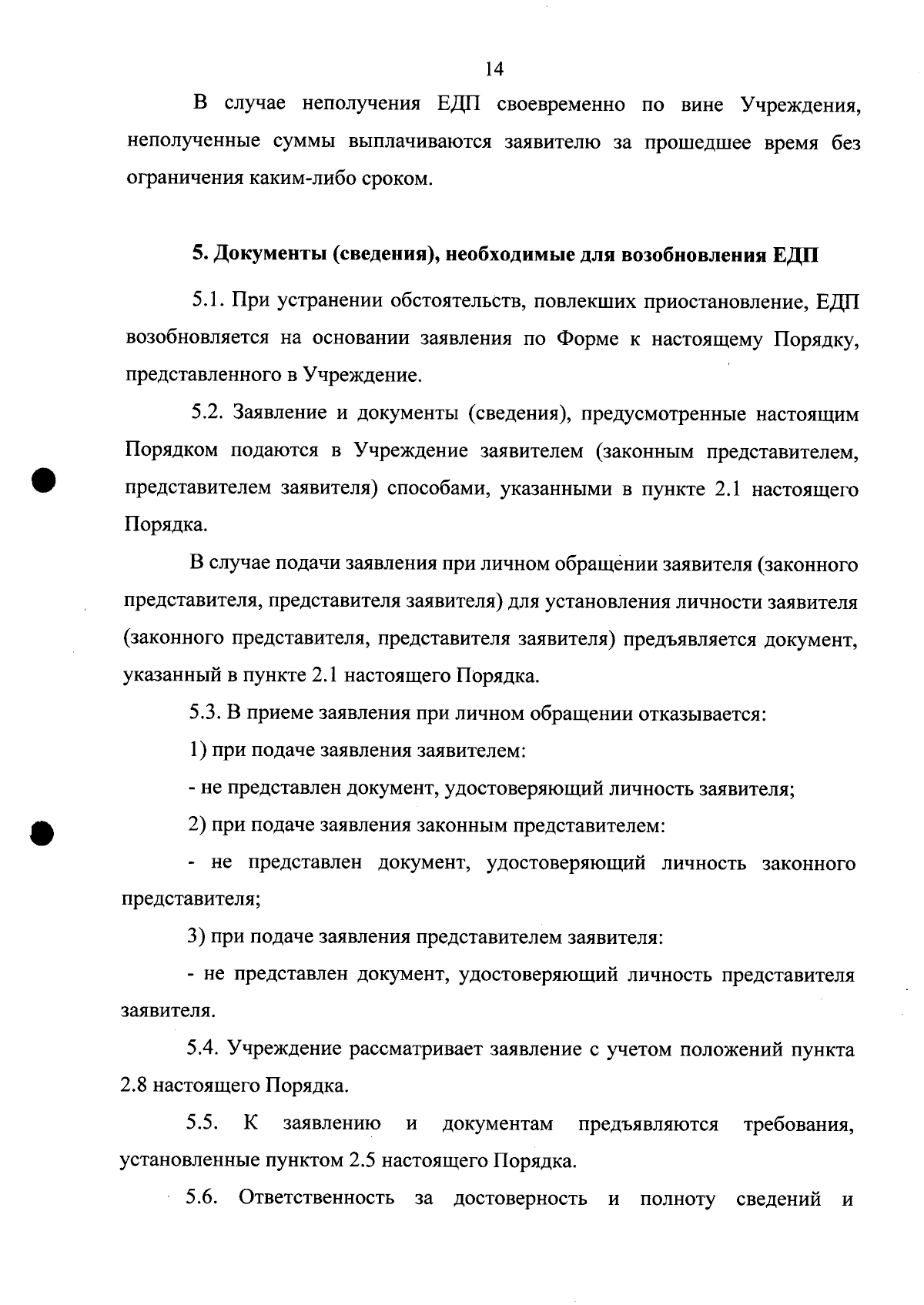 14

В случае неполучения ЕДП своевременно по вине Учреждения, неполученные суммы выплачиваются заявителю за прошедшее время без ограничения каким-либо сроком.

5. Документы (сведения), необходимые для возобновления ЕДП

5.1. При устранении обстоятельств, повлекших приостановление, ЕДП возобновляется на основании заявления по Форме к настоящему Порядку, представленного в Учреждение.

5.2. Заявление и документы (сведения), предусмотренные настоящим Порядком подаются в Учреждение заявителем (законным представителем, представителем заявителя) способами, указанными в пункте 2.1 настоящего Порядка.

В случае подачи заявления при личном обращении заявителя (законного представителя, представителя заявителя) для установления личности заявителя (законного представителя, представителя заявителя) предъявляется документ, указанный в пункте 2.1 настоящего Порядка.

5.3. В приеме заявления при личном обращении отказывается:

1) при подаче заявления заявителем:

- не представлен документ, удостоверяющий личность заявителя;

2) при подаче заявления законным представителем:

- не представлен документ, удостоверяющий личность законного представителя;

3) при подаче заявления представителем заявителя:

- не представлен документ, удостоверяющий личность представителя заявителя.

5.4. Учреждение рассматривает заявление с учетом положений пункта 2.8 настоящего Порядка.

5.5. К заявлению и документам предъявляются требования, установленные пунктом 2.5 настоящего Порядка.

5.6. Ответственность за достоверность и полноту сведений и